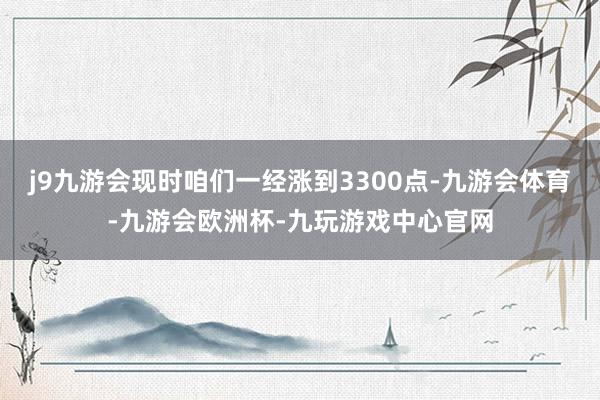 j9九游会现时咱们一经涨到3300点-九游会体育-九游会欧洲杯-九玩游戏中心官网